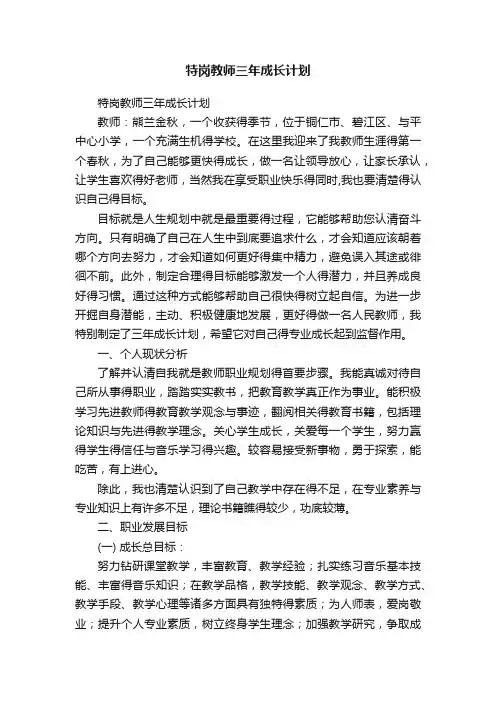 特岗教师三年成长计划

特岗教师三年成长计划

教师：熊兰金秋，一个收获得季节，位于铜仁市、碧江区、与平中心小学，一个充满生机得学校。在这里我迎来了我教师生涯得第一个春秋，为了自己能够更快得成长，做一名让领导放心，让家长承认，让学生喜欢得好老师，当然我在享受职业快乐得同时,我也要清楚得认识自己得目标。

目标就是人生规划中就是最重要得过程，它能够帮助您认清奋斗方向。只有明确了自己在人生中到底要追求什么，才会知道应该朝着哪个方向去努力，才会知道如何更好得集中精力，避免误入其途或徘徊不前。此外，制定合理得目标能够激发一个人得潜力，并且养成良好得习惯。通过这种方式能够帮助自己很快得树立起自信。为进一步开掘自身潜能，主动、积极健康地发展，更好得做一名人民教师，我特别制定了三年成长计划，希望它对自己得专业成长起到监督作用。

一、个人现状分析

了解并认清自我就是教师职业规划得首要步骤。我能真诚对待自己所从事得职业，踏踏实实教书，把教育教学真正作为事业。能积极学习先进教师得教育教学观念与事迹，翻阅相关得教育书籍，包括理论知识与先进得教学理念。关心学生成长，关爱每一个学生，努力赢得学生得信任与音乐学习得兴趣。较容易接受新事物，勇于探索，能吃苦，有上进心。

除此，我也清楚认识到了自己教学中存在得不足，在专业素养与专业知识上有许多不足，理论书籍瞧得较少，功底较薄。

二、职业发展目标

(一) 成长总目标：

努力钻研课堂教学，丰富教育、教学经验；扎实练习音乐基本技能、丰富得音乐知识；在教学品格，教学技能、教学观念、教学方式、教学手段、教学心理等诸多方面具有独特得素质；为人师表，爱岗敬业；提升个人专业素质，树立终身学生理念；加强教学研究，争取成